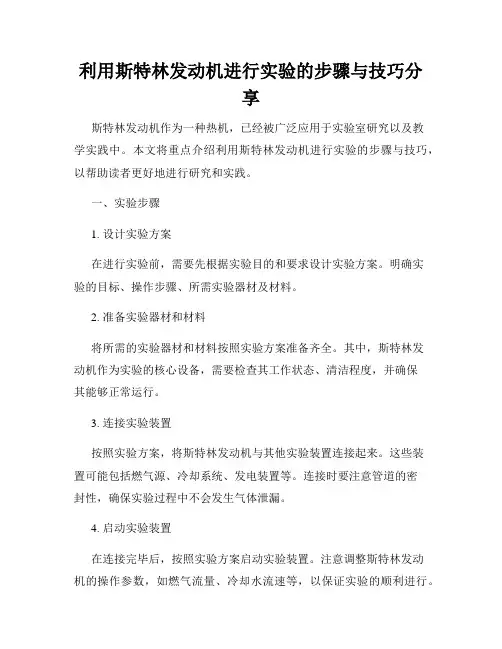 利用斯特林发动机进行实验的步骤与技巧分享

斯特林发动机作为一种热机，已经被广泛应用于实验室研究以及教学实践中。本文将重点介绍利用斯特林发动机进行实验的步骤与技巧，以帮助读者更好地进行研究和实践。

一、实验步骤

1. 设计实验方案

在进行实验前，需要先根据实验目的和要求设计实验方案。明确实验的目标、操作步骤、所需实验器材及材料。

2. 准备实验器材和材料

将所需的实验器材和材料按照实验方案准备齐全。其中，斯特林发动机作为实验的核心设备，需要检查其工作状态、清洁程度，并确保其能够正常运行。

3. 连接实验装置

按照实验方案，将斯特林发动机与其他实验装置连接起来。这些装置可能包括燃气源、冷却系统、发电装置等。连接时要注意管道的密封性，确保实验过程中不会发生气体泄漏。

4. 启动实验装置

在连接完毕后，按照实验方案启动实验装置。注意调整斯特林发动机的操作参数，如燃气流量、冷却水流速等，以保证实验的顺利进行。